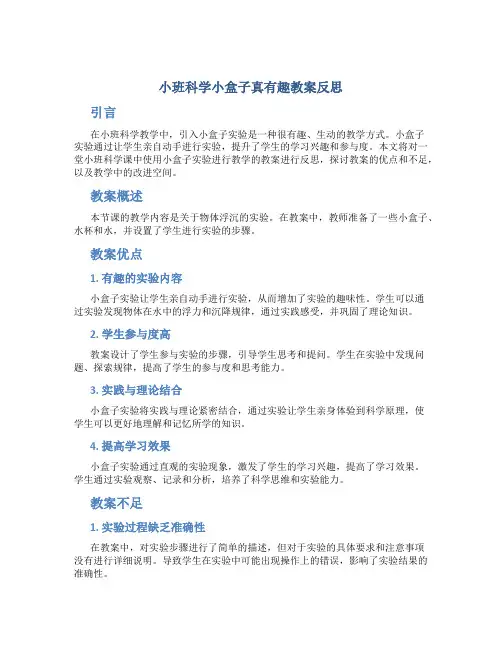 小班科学小盒子真有趣教案反思

引言

在小班科学教学中，引入小盒子实验是一种很有趣、生动的教学方式。小盒子实验通过让学生亲自动手进行实验，提升了学生的学习兴趣和参与度。本文将对一堂小班科学课中使用小盒子实验进行教学的教案进行反思，探讨教案的优点和不足，以及教学中的改进空间。

教案概述

本节课的教学内容是关于物体浮沉的实验。在教案中，教师准备了一些小盒子、水杯和水，并设置了学生进行实验的步骤。

教案优点

1. 有趣的实验内容

小盒子实验让学生亲自动手进行实验，从而增加了实验的趣味性。学生可以通过实验发现物体在水中的浮力和沉降规律，通过实践感受，并巩固了理论知识。

2. 学生参与度高

教案设计了学生参与实验的步骤，引导学生思考和提问。学生在实验中发现问题、探索规律，提高了学生的参与度和思考能力。

3. 实践与理论结合

小盒子实验将实践与理论紧密结合，通过实验让学生亲身体验到科学原理，使学生可以更好地理解和记忆所学的知识。

4. 提高学习效果

小盒子实验通过直观的实验现象，激发了学生的学习兴趣，提高了学习效果。学生通过实验观察、记录和分析，培养了科学思维和实验能力。

教案不足

1. 实验过程缺乏准确性

在教案中，对实验步骤进行了简单的描述，但对于实验的具体要求和注意事项没有进行详细说明。导致学生在实验中可能出现操作上的错误，影响了实验结果的准确性。